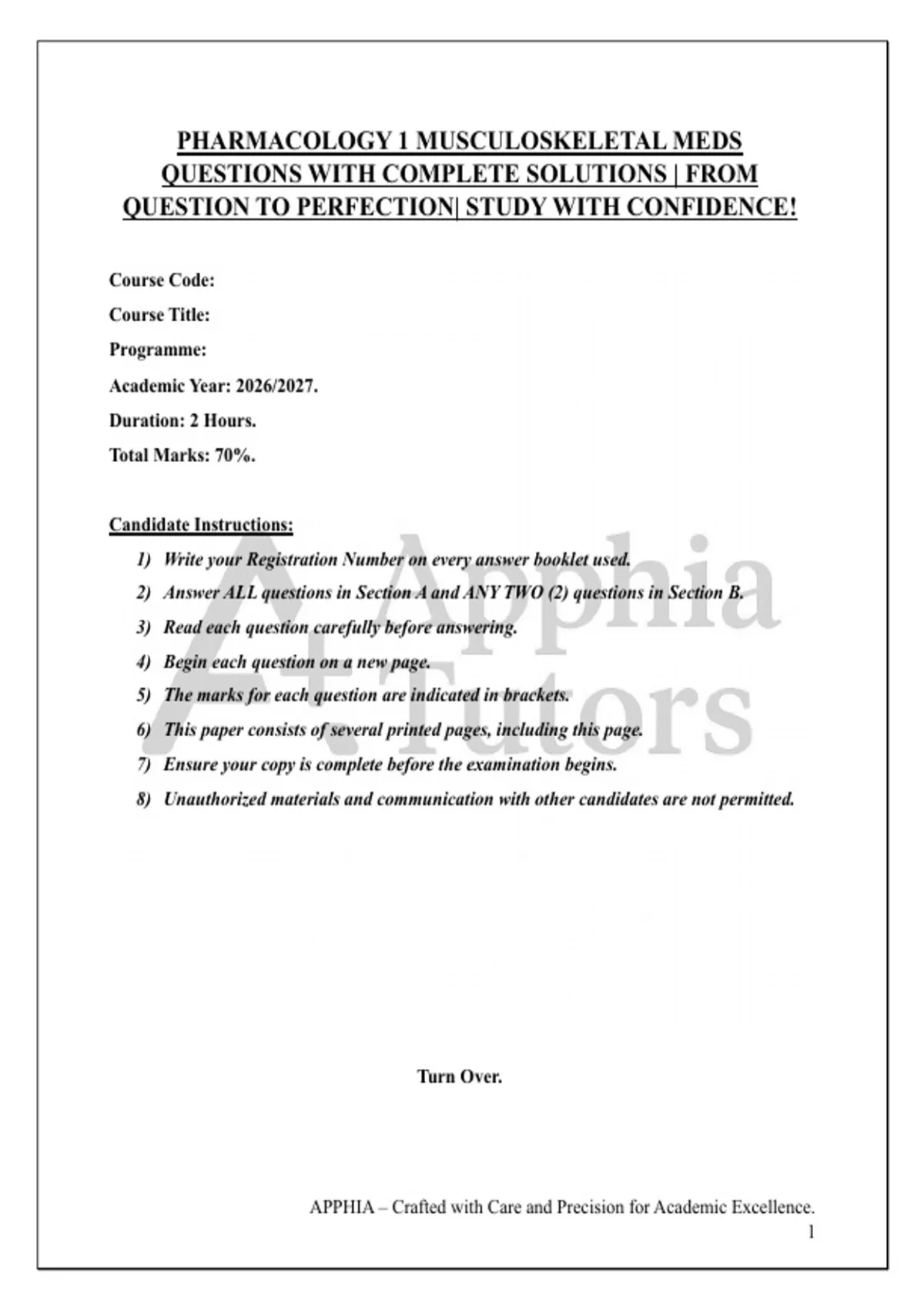 PHARMACOLOGY 1 MUSCULOSKELETAL MEDS QUESTIONS WITH COMPLETE SOLUTIONS | FROM QUESTION TO PERFECTION| STUDY WITH CONFIDENCE!

Course Code:

Course Title:

Programme:

Academic Year: 2026/2027.

Duration: 2 Hours.

Total Marks: 70%.

Candidate Instructions:

1) Write your Registration Number on every answer booklet used.
2) Answer ALL questions in Section A and ANY TWO (2) questions in Section B.
3) Read each question carefully before answering.
4) Begin each question on a new page.
5) The marks for each question are indicated in brackets.
6) This paper consists of several printed pages, including this page.
7) Ensure your copy is complete before the examination begins.
8) Unauthorized materials and communication with other candidates are not permitted.

A+ Apphia Tutors

Turn Over.

APPHIA – Crafted with Care and Precision for Academic Excellence.
1